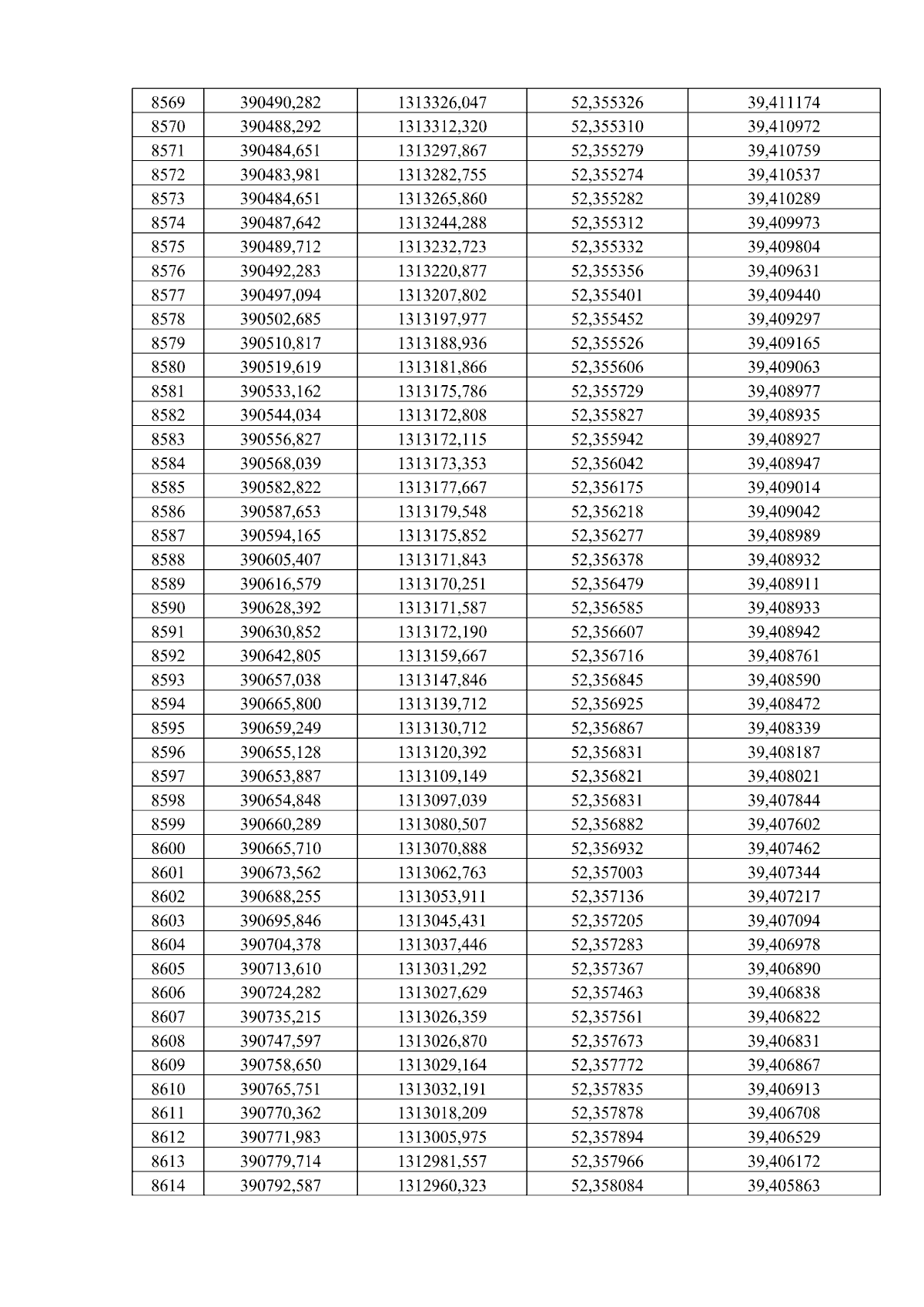 | 8569 | 390490,282 | 1313326,047 | 52,355326 | 39,411174 |
|---|---|---|---|---|
| 8570 | 390488,292 | 1313312,320 | 52,355310 | 39,410972 |
| 8571 | 390484,651 | 1313297,867 | 52,355279 | 39,410759 |
| 8572 | 390483,981 | 1313282,755 | 52,355274 | 39,410537 |
| 8573 | 390484,651 | 1313265,860 | 52,355282 | 39,410289 |
| 8574 | 390487,642 | 1313244,288 | 52,355312 | 39,409973 |
| 8575 | 390489,712 | 1313232,723 | 52,355332 | 39,409804 |
| 8576 | 390492,283 | 1313220,877 | 52,355356 | 39,409631 |
| 8577 | 390497,094 | 1313207,802 | 52,355401 | 39,409440 |
| 8578 | 390502,685 | 1313197,977 | 52,355452 | 39,409297 |
| 8579 | 390510,817 | 1313188,936 | 52,355526 | 39,409165 |
| 8580 | 390519,619 | 1313181,866 | 52,355606 | 39,409063 |
| 8581 | 390533,162 | 1313175,786 | 52,355729 | 39,408977 |
| 8582 | 390544,034 | 1313172,808 | 52,355827 | 39,408935 |
| 8583 | 390556,827 | 1313172,115 | 52,355942 | 39,408927 |
| 8584 | 390568,039 | 1313173,353 | 52,356042 | 39,408947 |
| 8585 | 390582,822 | 1313177,667 | 52,356175 | 39,409014 |
| 8586 | 390587,653 | 1313179,548 | 52,356218 | 39,409042 |
| 8587 | 390594,165 | 1313175,852 | 52,356277 | 39,408989 |
| 8588 | 390605,407 | 1313171,843 | 52,356378 | 39,408932 |
| 8589 | 390616,579 | 1313170,251 | 52,356479 | 39,408911 |
| 8590 | 390628,392 | 1313171,587 | 52,356585 | 39,408933 |
| 8591 | 390630,852 | 1313172,190 | 52,356607 | 39,408942 |
| 8592 | 390642,805 | 1313159,667 | 52,356716 | 39,408761 |
| 8593 | 390657,038 | 1313147,846 | 52,356845 | 39,408590 |
| 8594 | 390665,800 | 1313139,712 | 52,356925 | 39,408472 |
| 8595 | 390659,249 | 1313130,712 | 52,356867 | 39,408339 |
| 8596 | 390655,128 | 1313120,392 | 52,356831 | 39,408187 |
| 8597 | 390653,887 | 1313109,149 | 52,356821 | 39,408021 |
| 8598 | 390654,848 | 1313097,039 | 52,356831 | 39,407844 |
| 8599 | 390660,289 | 1313080,507 | 52,356882 | 39,407602 |
| 8600 | 390665,710 | 1313070,888 | 52,356932 | 39,407462 |
| 8601 | 390673,562 | 1313062,763 | 52,357003 | 39,407344 |
| 8602 | 390688,255 | 1313053,911 | 52,357136 | 39,407217 |
| 8603 | 390695,846 | 1313045,431 | 52,357205 | 39,407094 |
| 8604 | 390704,378 | 1313037,446 | 52,357283 | 39,406978 |
| 8605 | 390713,610 | 1313031,292 | 52,357367 | 39,406890 |
| 8606 | 390724,282 | 1313027,629 | 52,357463 | 39,406838 |
| 8607 | 390735,215 | 1313026,359 | 52,357561 | 39,406822 |
| 8608 | 390747,597 | 1313026,870 | 52,357673 | 39,406831 |
| 8609 | 390758,650 | 1313029,164 | 52,357772 | 39,406867 |
| 8610 | 390765,751 | 1313032,191 | 52,357835 | 39,406913 |
| 8611 | 390770,362 | 1313018,209 | 52,357878 | 39,406708 |
| 8612 | 390771,983 | 1313005,975 | 52,357894 | 39,406529 |
| 8613 | 390779,714 | 1312981,557 | 52,357966 | 39,406172 |
| 8614 | 390792,587 | 1312960,323 | 52,358084 | 39,405863 |